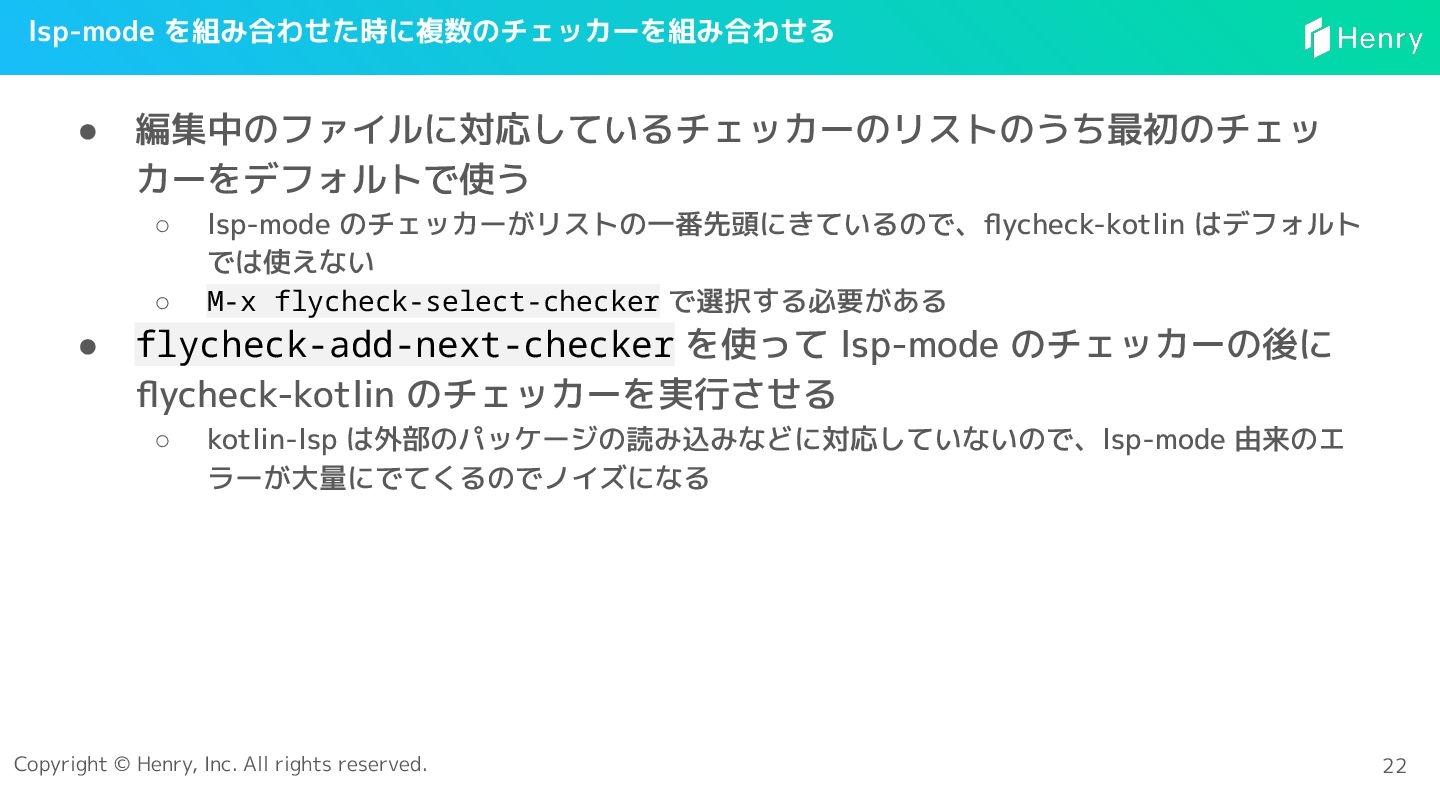 lsp-mode を組み合わせた時に複数のチェッカーを組み合わせる

Henry

• 編集中のファイルに対応しているチェッカーのリストのうち最初のチェッカーをデフォルトで使う
○ lsp-mode のチェッカーがリストの一番先頭にきているので、flycheck-kotlin はデフォルトでは使えない
○ M-x flycheck-select-checker で選択する必要がある
• flycheck-add-next-checker を使って lsp-mode のチェッカーの後に flycheck-kotlin のチェッカーを実行させる
○ kotlin-lsp は外部のパッケージの読み込みなどに対応していないので、lsp-mode 由来のエラーが大量にでてくるのでノイズになる

Copyright © Henry, Inc. All rights reserved.

22